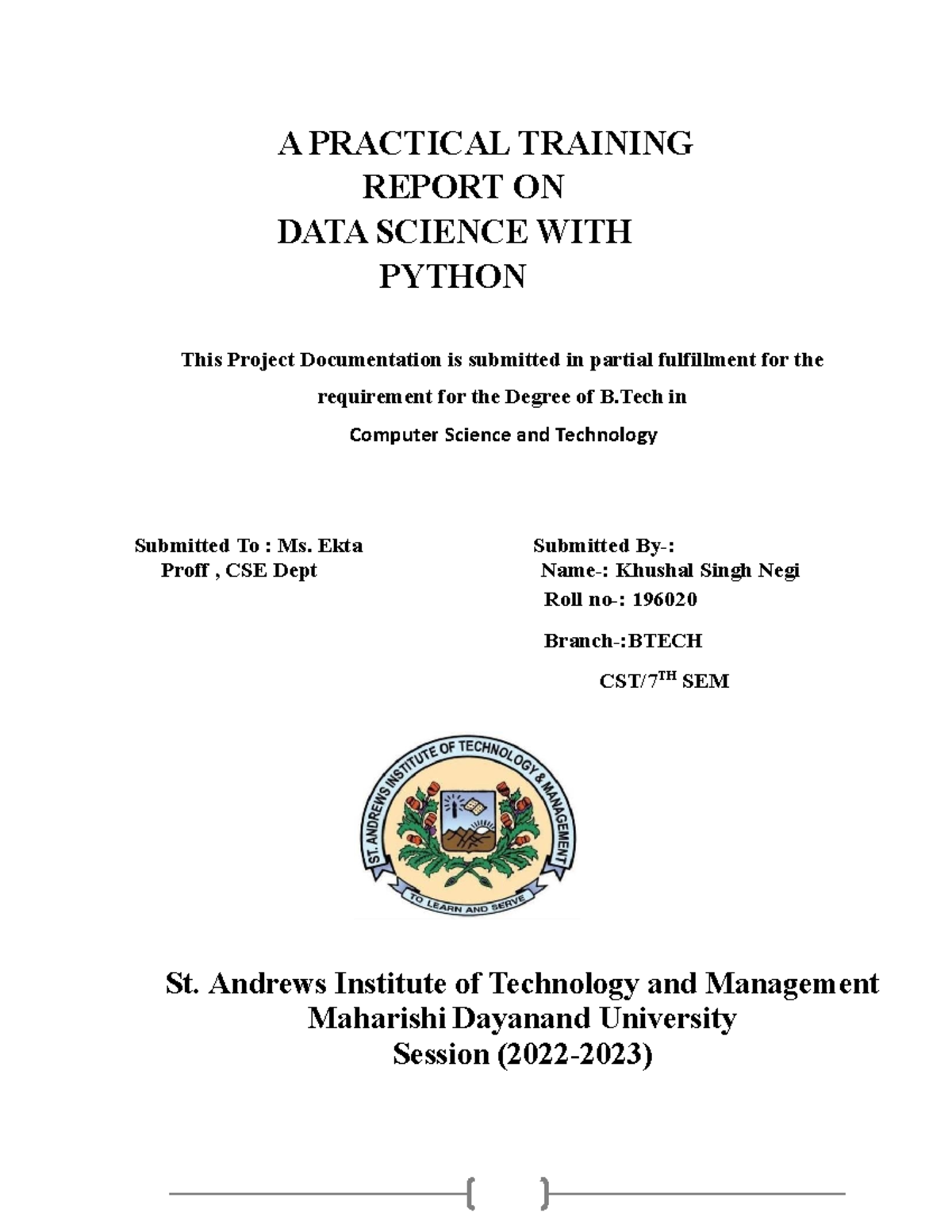 A PRACTICAL TRAINING
REPORT ON
DATA SCIENCE WITH
PYTHON

This Project Documentation is submitted in partial fulfillment for the requirement for the Degree of B.Tech in
Computer Science and Technology

Submitted To : Ms. Ekta
Proff , CSE Dept

Submitted By-:
Name-: Khushal Singh Negi
Roll no-: 196020
Branch-:BTECH
CST/7$^{TH}$ SEM

ST. ANDREWS INSTITUTE OF TECHNOLOGY & MANAGEMENT
TO LEARN AND SERVE

St. Andrews Institute of Technology and Management
Maharishi Dayanand University
Session (2022-2023)